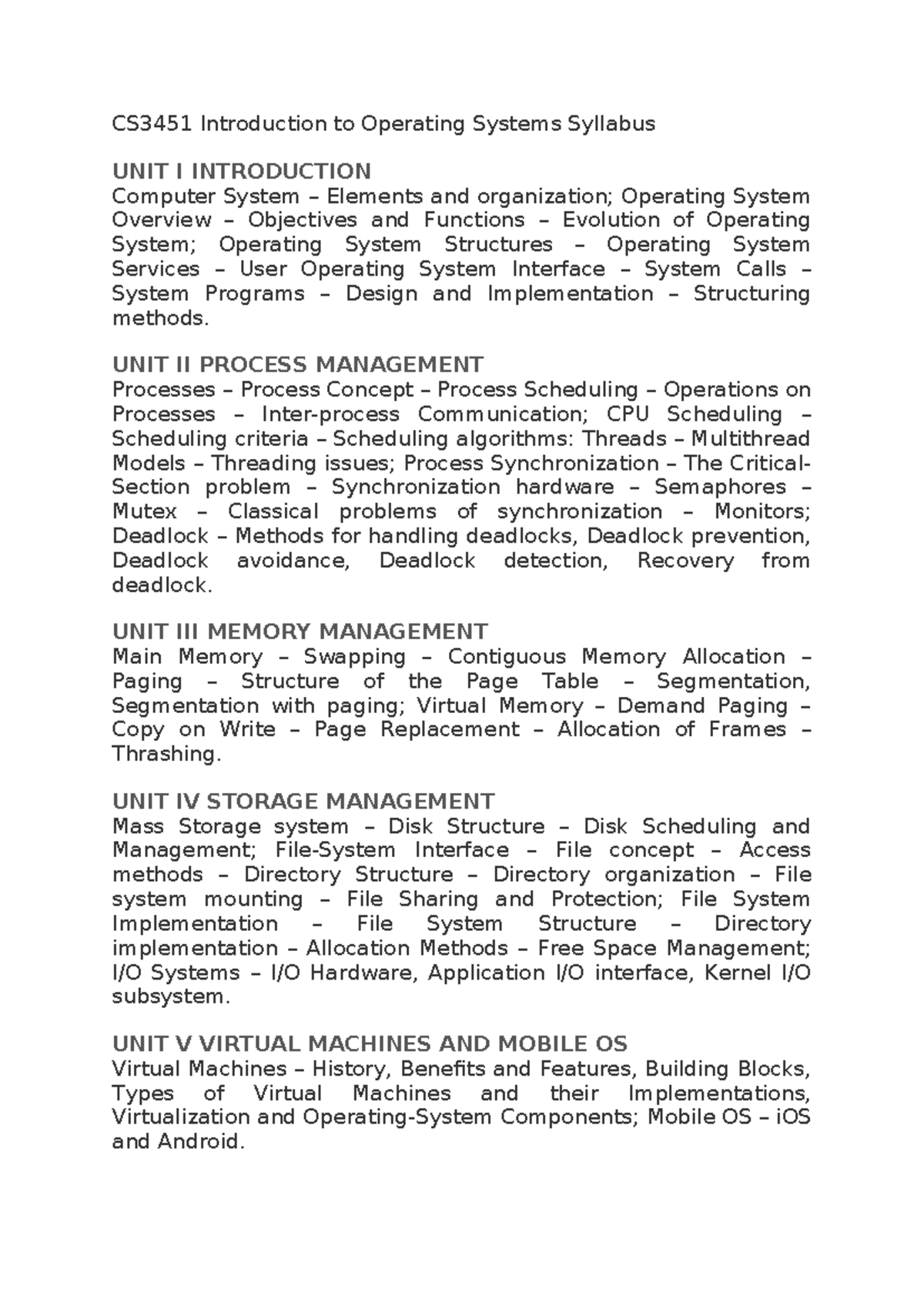 CS3451 Introduction to Operating Systems Syllabus

UNIT I INTRODUCTION
Computer System – Elements and organization; Operating System Overview – Objectives and Functions – Evolution of Operating System; Operating System Structures – Operating System Services – User Operating System Interface – System Calls – System Programs – Design and Implementation – Structuring methods.

UNIT II PROCESS MANAGEMENT
Processes – Process Concept – Process Scheduling – Operations on Processes – Inter-process Communication; CPU Scheduling – Scheduling criteria – Scheduling algorithms: Threads – Multithread Models – Threading issues; Process Synchronization – The Critical-Section problem – Synchronization hardware – Semaphores – Mutex – Classical problems of synchronization – Monitors; Deadlock – Methods for handling deadlocks, Deadlock prevention, Deadlock avoidance, Deadlock detection, Recovery from deadlock.

UNIT III MEMORY MANAGEMENT
Main Memory – Swapping – Contiguous Memory Allocation – Paging – Structure of the Page Table – Segmentation, Segmentation with paging; Virtual Memory – Demand Paging – Copy on Write – Page Replacement – Allocation of Frames – Thrashing.

UNIT IV STORAGE MANAGEMENT
Mass Storage system – Disk Structure – Disk Scheduling and Management; File-System Interface – File concept – Access methods – Directory Structure – Directory organization – File system mounting – File Sharing and Protection; File System Implementation – File System Structure – Directory implementation – Allocation Methods – Free Space Management; I/O Systems – I/O Hardware, Application I/O interface, Kernel I/O subsystem.

UNIT V VIRTUAL MACHINES AND MOBILE OS
Virtual Machines – History, Benefits and Features, Building Blocks, Types of Virtual Machines and their Implementations, Virtualization and Operating-System Components; Mobile OS – iOS and Android.